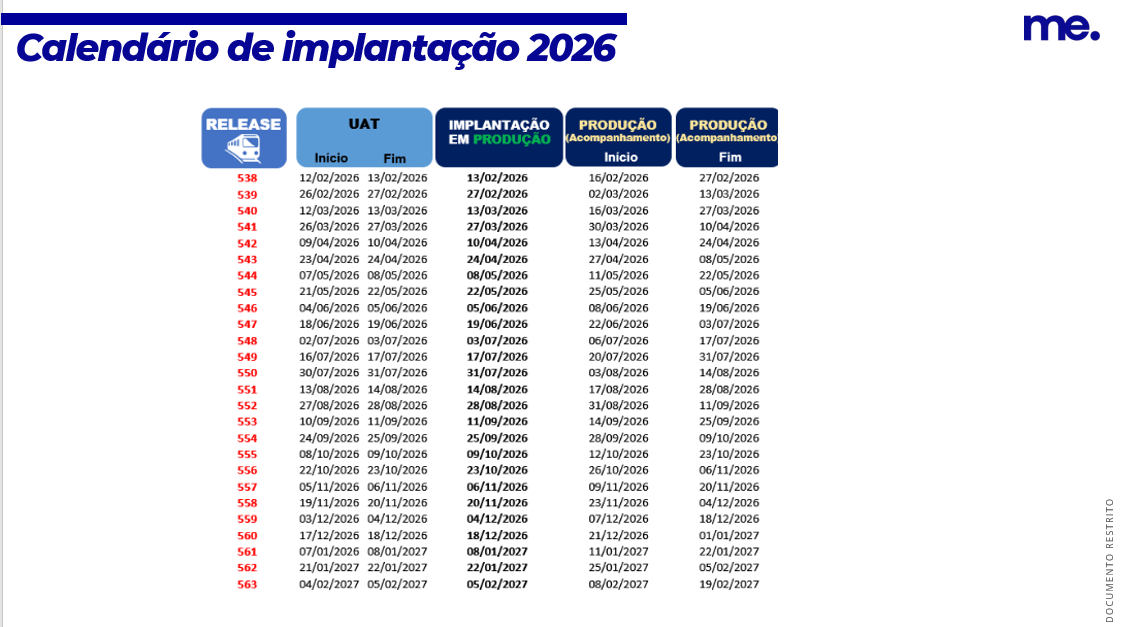 Calendário de implantação 2026

me.

| RELEASE | UAT Início | UAT Fim | IMPLANTAÇÃO EM PRODUÇÃO | PRODUÇÃO (Acompanhamento) Início | PRODUÇÃO (Acompanhamento Fim |
|---|---|---|---|---|---|
| 538 | 12/02/2026 | 13/02/2026 | 13/02/2026 | 16/02/2026 | 27/02/2026 |
| 539 | 26/02/2026 | 27/02/2026 | 27/02/2026 | 02/03/2026 | 13/03/2026 |
| 540 | 12/03/2026 | 13/03/2026 | 13/03/2026 | 16/03/2026 | 27/03/2026 |
| 541 | 26/03/2026 | 27/03/2026 | 27/03/2026 | 30/03/2026 | 10/04/2026 |
| 542 | 09/04/2026 | 10/04/2026 | 10/04/2026 | 13/04/2026 | 24/04/2026 |
| 543 | 23/04/2026 | 24/04/2026 | 24/04/2026 | 27/04/2026 | 08/05/2026 |
| 544 | 07/05/2026 | 08/05/2026 | 08/05/2026 | 11/05/2026 | 22/05/2026 |
| 545 | 21/05/2026 | 22/05/2026 | 22/05/2026 | 25/05/2026 | 05/06/2026 |
| 546 | 04/06/2026 | 05/06/2026 | 05/06/2026 | 08/06/2026 | 19/06/2026 |
| 547 | 18/06/2026 | 19/06/2026 | 19/06/2026 | 22/06/2026 | 03/07/2026 |
| 548 | 02/07/2026 | 03/07/2026 | 03/07/2026 | 06/07/2026 | 17/07/2026 |
| 549 | 16/07/2026 | 17/07/2026 | 17/07/2026 | 20/07/2026 | 31/07/2026 |
| 550 | 30/07/2026 | 31/07/2026 | 31/07/2026 | 03/08/2026 | 14/08/2026 |
| 551 | 13/08/2026 | 14/08/2026 | 14/08/2026 | 17/08/2026 | 28/08/2026 |
| 552 | 27/08/2026 | 28/08/2026 | 28/08/2026 | 31/08/2026 | 11/09/2026 |
| 553 | 10/09/2026 | 11/09/2026 | 11/09/2026 | 14/09/2026 | 25/09/2026 |
| 554 | 24/09/2026 | 25/09/2026 | 25/09/2026 | 28/09/2026 | 09/10/2026 |
| 555 | 08/10/2026 | 09/10/2026 | 09/10/2026 | 12/10/2026 | 23/10/2026 |
| 556 | 22/10/2026 | 23/10/2026 | 23/10/2026 | 26/10/2026 | 06/11/2026 |
| 557 | 05/11/2026 | 06/11/2026 | 06/11/2026 | 09/11/2026 | 20/11/2026 |
| 558 | 19/11/2026 | 20/11/2026 | 20/11/2026 | 23/11/2026 | 04/12/2026 |
| 559 | 03/12/2026 | 04/12/2026 | 04/12/2026 | 07/12/2026 | 18/12/2026 |
| 560 | 17/12/2026 | 18/12/2026 | 18/12/2026 | 21/12/2026 | 01/01/2027 |
| 561 | 07/01/2026 | 08/01/2027 | 08/01/2027 | 11/01/2027 | 22/01/2027 |
| 562 | 21/01/2027 | 22/01/2027 | 22/01/2027 | 25/01/2027 | 05/02/2027 |
| 563 | 04/02/2027 | 05/02/2027 | 05/02/2027 | 08/02/2027 | 19/02/2027 |

DOCUMENTO RESTRITO